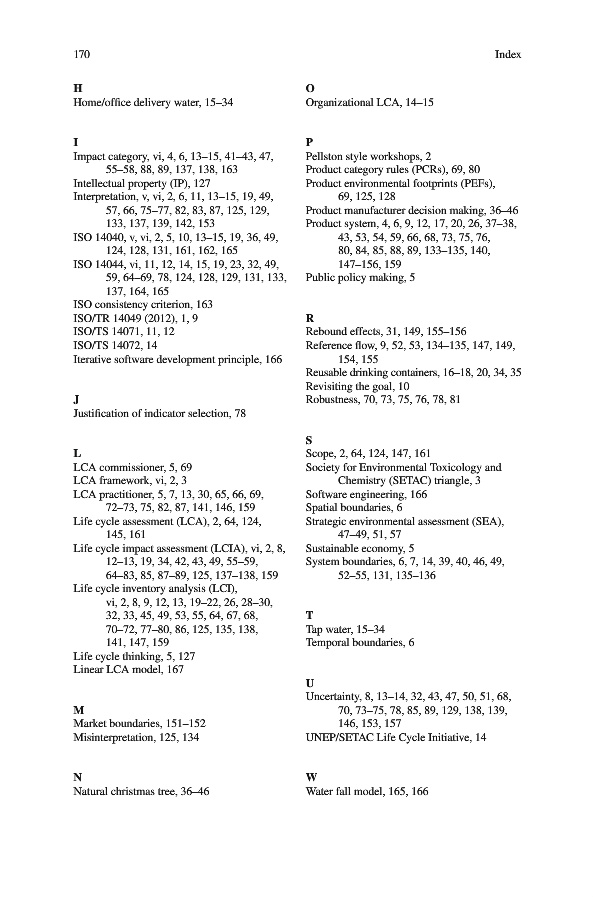 170 Index

H
Home/office delivery water, 15–34

I
Impact category, vi, 4, 6, 13–15, 41–43, 47, 55–58, 88, 89, 137, 138, 163
Intellectual property (IP), 127
Interpretation, v, vi, 2, 6, 11, 13–15, 19, 49, 57, 66, 75–77, 82, 83, 87, 125, 129, 133, 137, 139, 142, 153
ISO 14040, v, vi, 2, 5, 10, 13–15, 19, 36, 49, 124, 128, 131, 161, 162, 165
ISO 14044, vi, 11, 12, 14, 15, 19, 23, 32, 49, 59, 64–69, 78, 124, 128, 129, 131, 133, 137, 164, 165
ISO consistency criterion, 163
ISO/TR 14049 (2012), 1, 9
ISO/TS 14071, 11, 12
ISO/TS 14072, 14
Iterative software development principle, 166

J
Justification of indicator selection, 78

L
LCA commissioner, 5, 69
LCA framework, vi, 2, 3
LCA practitioner, 5, 7, 13, 30, 65, 66, 69, 72–73, 75, 82, 87, 141, 146, 159
Life cycle assessment (LCA), 2, 64, 124, 145, 161
Life cycle impact assessment (LCIA), vi, 2, 8, 12–13, 19, 34, 42, 43, 49, 55–59, 64–83, 85, 87–89, 125, 137–138, 159
Life cycle inventory analysis (LCI), vi, 2, 8, 9, 12, 13, 19–22, 26, 28–30, 32, 33, 45, 49, 53, 55, 64, 67, 68, 70–72, 77–80, 86, 125, 135, 138, 141, 147, 159
Life cycle thinking, 5, 127
Linear LCA model, 167

M
Market boundaries, 151–152
Misinterpretation, 125, 134

N
Natural christmas tree, 36–46

O
Organizational LCA, 14–15

P
Pellston style workshops, 2
Product category rules (PCRs), 69, 80
Product environmental footprints (PEFs), 69, 125, 128
Product manufacturer decision making, 36–46
Product system, 4, 6, 9, 12, 17, 20, 26, 37–38, 43, 53, 54, 59, 66, 68, 73, 75, 76, 80, 84, 85, 88, 89, 133–135, 140, 147–156, 159
Public policy making, 5

R
Rebound effects, 31, 149, 155–156
Reference flow, 9, 52, 53, 134–135, 147, 149, 154, 155
Reusable drinking containers, 16–18, 20, 34, 35
Revisiting the goal, 10
Robustness, 70, 73, 75, 76, 78, 81

S
Scope, 2, 64, 124, 147, 161
Society for Environmental Toxicology and Chemistry (SETAC) triangle, 3
Software engineering, 166
Spatial boundaries, 6
Strategic environmental assessment (SEA), 47–49, 51, 57
Sustainable economy, 5
System boundaries, 6, 7, 14, 39, 40, 46, 49, 52–55, 131, 135–136

T
Tap water, 15–34
Temporal boundaries, 6

U
Uncertainty, 8, 13–14, 32, 43, 47, 50, 51, 68, 70, 73–75, 78, 85, 89, 129, 138, 139, 146, 153, 157
UNEP/SETAC Life Cycle Initiative, 14

W
Water fall model, 165, 166